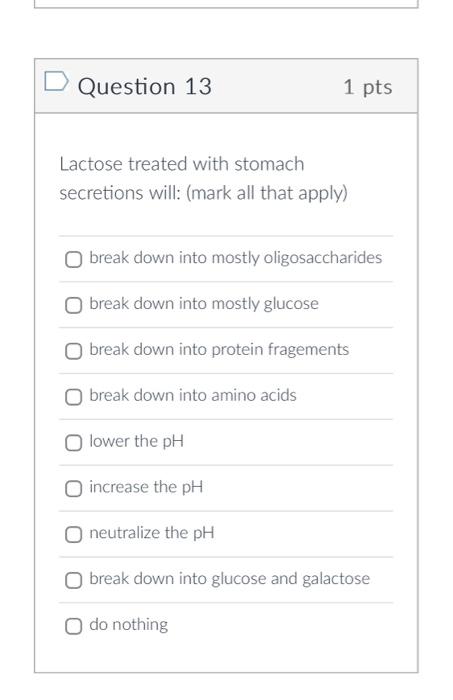 Question 13

1 pts

Lactose treated with stomach secretions will: (mark all that apply)

break down into mostly oligosaccharides

break down into mostly glucose

break down into protein fragements

break down into amino acids

lower the pH

increase the pH

neutralize the pH

break down into glucose and galactose

do nothing